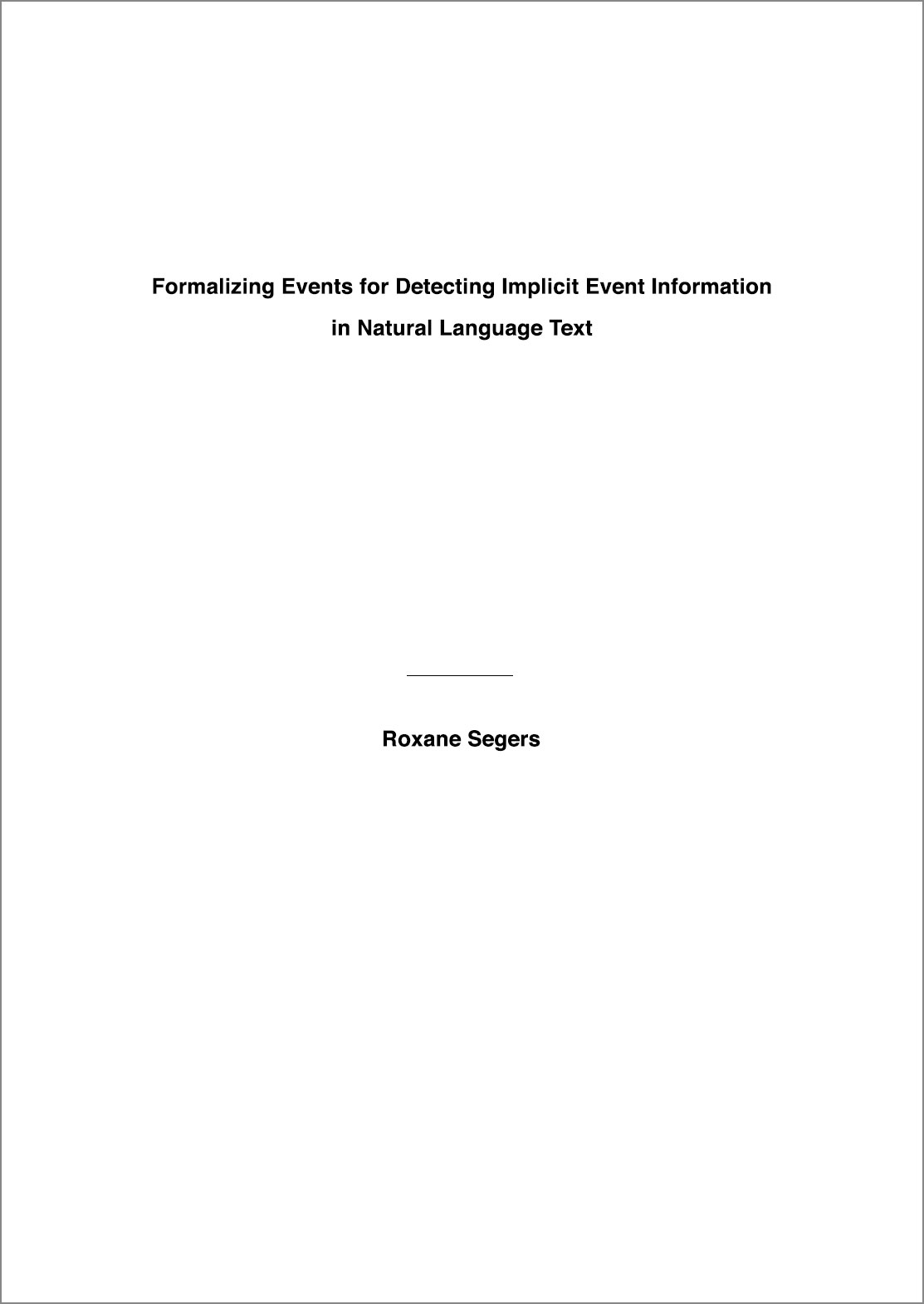 Formalizing Events for Detecting Implicit Event Information in Natural Language Text

Roxane Segers